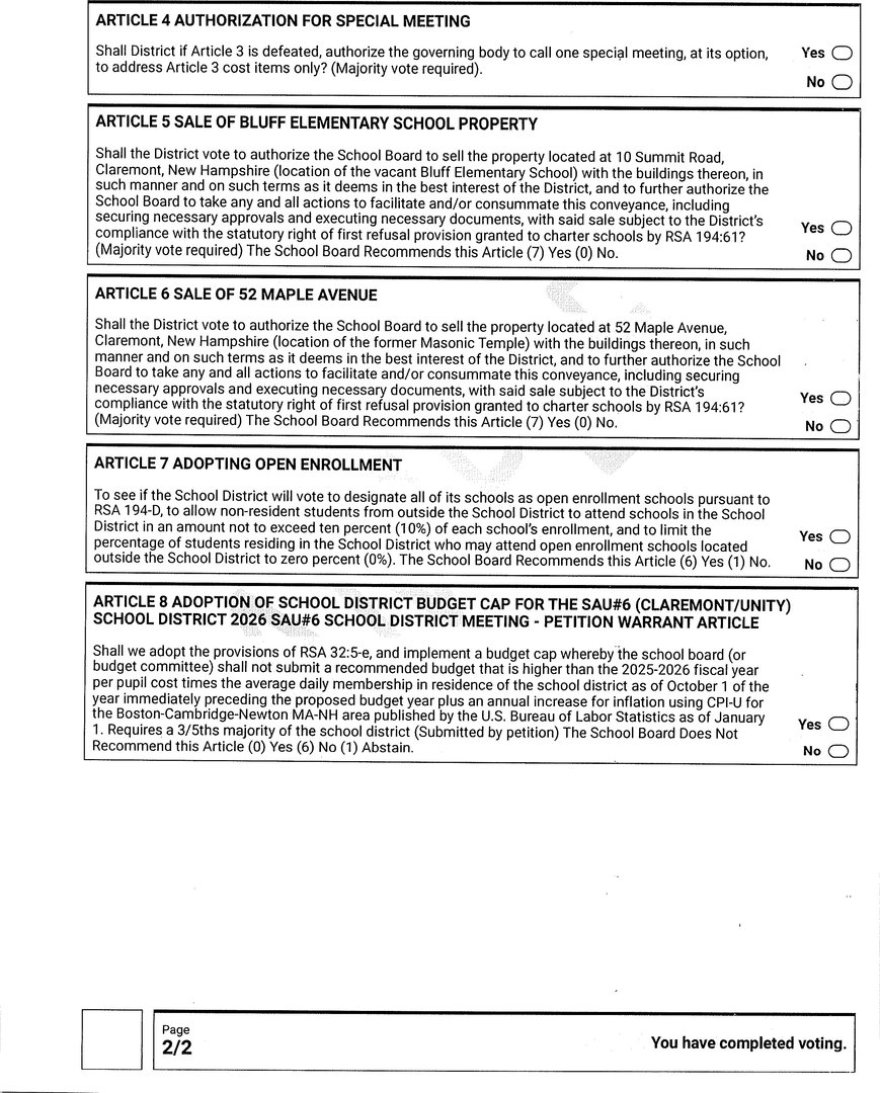 ARTICLE 4 AUTHORIZATION FOR SPECIAL MEETING

Shall District if Article 3 is defeated, authorize the governing body to call one special meeting, at its option, to address Article 3 cost items only? (Majority vote required).

Yes
No

ARTICLE 5 SALE OF BLUFF ELEMENTARY SCHOOL PROPERTY

Shall the District vote to authorize the School Board to sell the property located at 10 Summit Road, Claremont, New Hampshire (location of the vacant Bluff Elementary School) with the buildings thereon, in such manner and on such terms as it deems in the best interest of the District, and to further authorize the School Board to take any and all actions to facilitate and/or consummate this conveyance, including securing necessary approvals and executing necessary documents, with said sale subject to the District's compliance with the statutory right of first refusal provision granted to charter schools by RSA 194:61? (Majority vote required) The School Board Recommends this Article (7) Yes (0) No.

Yes
No

ARTICLE 6 SALE OF 52 MAPLE AVENUE

Shall the District vote to authorize the School Board to sell the property located at 52 Maple Avenue, Claremont, New Hampshire (location of the former Masonic Temple) with the buildings thereon, in such manner and on such terms as it deems in the best interest of the District, and to further authorize the School Board to take any and all actions to facilitate and/or consummate this conveyance, including securing necessary approvals and executing necessary documents, with said sale subject to the District's compliance with the statutory right of first refusal provision granted to charter schools by RSA 194:61? (Majority vote required) The School Board Recommends this Article (7) Yes (0) No.

Yes
No

ARTICLE 7 ADOPTING OPEN ENROLLMENT

To see if the School District will vote to designate all of its schools as open enrollment schools pursuant to RSA 194-D, to allow non-resident students from outside the School District to attend schools in the School District in an amount not to exceed ten percent (10%) of each school's enrollment, and to limit the percentage of students residing in the School District who may attend open enrollment schools located outside the School District to zero percent (0%). The School Board Recommends this Article (6) Yes (1) No.

Yes
No

ARTICLE 8 ADOPTION OF SCHOOL DISTRICT BUDGET CAP FOR THE SAU#6 (CLAREMONT/UNITY) SCHOOL DISTRICT 2026 SAU#6 SCHOOL DISTRICT MEETING - PETITION WARRANT ARTICLE

Shall we adopt the provisions of RSA 32:5-e, and implement a budget cap whereby the school board (or budget committee) shall not submit a recommended budget that is higher than the 2025-2026 fiscal year per pupil cost times the average daily membership in residence of the school district as of October 1 of the year immediately preceding the proposed budget year plus an annual increase for inflation using CPI-U for the Boston-Cambridge-Newton MA-NH area published by the U.S. Bureau of Labor Statistics as of January 1. Requires a 3/5ths majority of the school district (Submitted by petition) The School Board Does Not Recommend this Article (0) Yes (6) No (1) Abstain.

Yes
No

Page
2/2

You have completed voting.